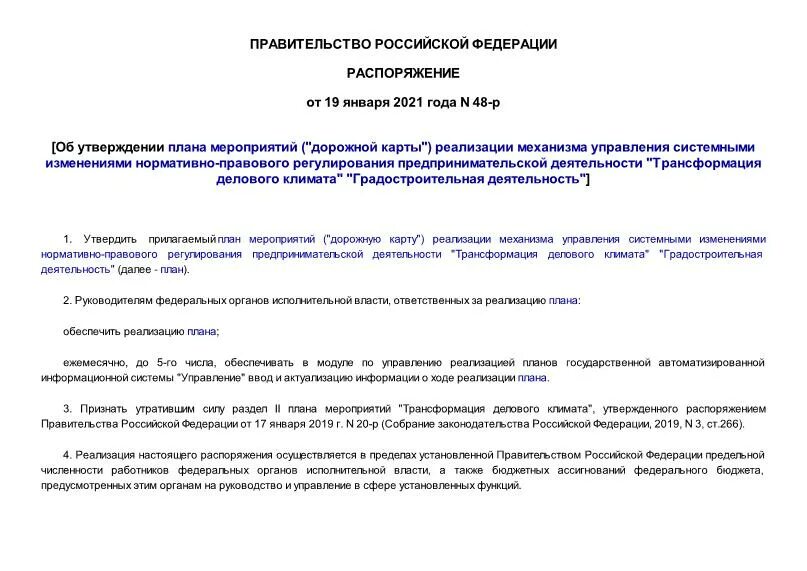 ПРАВИТЕЛЬСТВО РОССИЙСКОЙ ФЕДЕРАЦИИ

РАСПОРЯЖЕНИЕ

от 19 января 2021 года N 48-р

[Об утверждении плана мероприятий ("дорожной карты") реализации механизма управления системными изменениями нормативно-правового регулирования предпринимательской деятельности "Трансформация делового климата" "Градостроительная деятельность"]

1. Утвердить прилагаемый план мероприятий ("дорожную карту") реализации механизма управления системными изменениями нормативно-правового регулирования предпринимательской деятельности "Трансформация делового климата" "Градостроительная деятельность" (далее - план).

2. Руководителям федеральных органов исполнительной власти, ответственных за реализацию плана:

обеспечить реализацию плана;

ежемесячно, до 5-го числа, обеспечивать в модуле по управлению реализацией планов государственной автоматизированной информационной системы "Управление" ввод и актуализацию информации о ходе реализации плана.

3. Признать утратившим силу раздел II плана мероприятий "Трансформация делового климата", утвержденного распоряжением Правительства Российской Федерации от 17 января 2019 г. N 20-р (Собрание законодательства Российской Федерации, 2019, N 3, ст.266).

4. Реализация настоящего распоряжения осуществляется в пределах установленной Правительством Российской Федерации предельной численности работников федеральных органов исполнительной власти, а также бюджетных ассигнований федерального бюджета, предусмотренных этим органам на руководство и управление в сфере установленных функций.